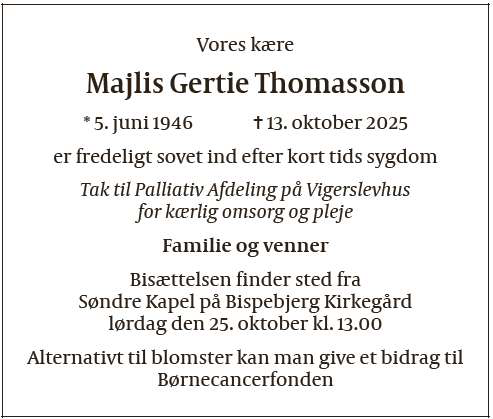 Vores kære

Majlis Gertie Thomasson

* 5. juni 1946 † 13. oktober 2025

er fredeligt sovet ind efter kort tids sygdom

Tak til Palliativ Afdeling på Vigerslevhus for kærlig omsorg og pleje

Familie og venner

Bisættelsen finder sted fra Søndre Kapel på Bispebjerg Kirkegård lørdag den 25. oktober kl. 13.00

Alternativt til blomster kan man give et bidrag til Børnecancerfonden